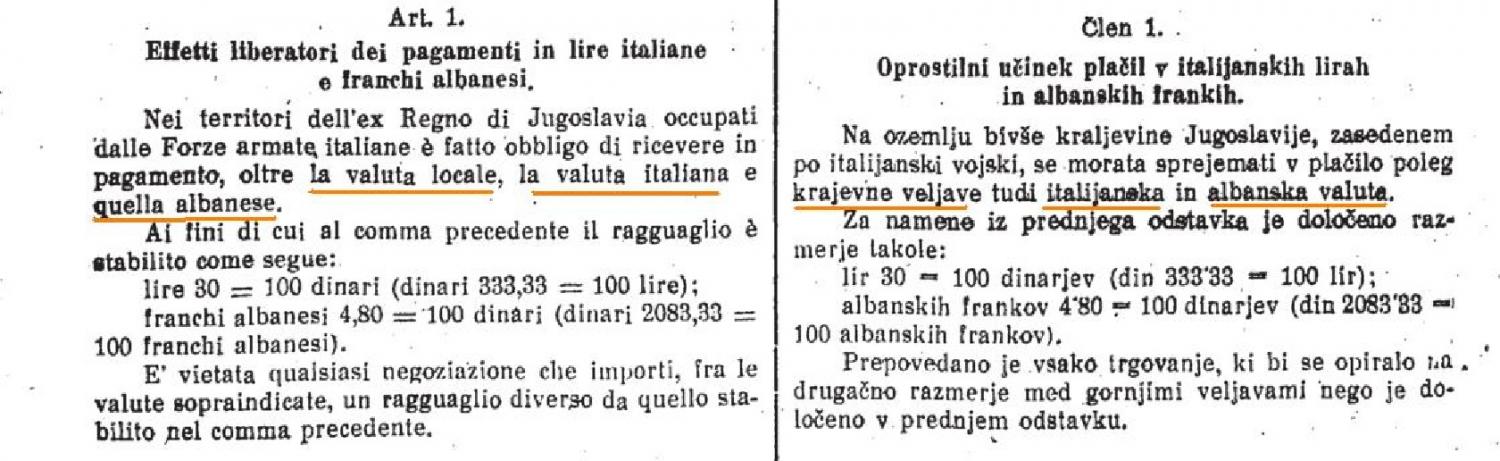 Art. 1.

Effetti liberatori dei pagamenti in lire italiane e franchi albanesi.

Nei territori dell'ex Regno di Jugoslavia occupati dalle Forze armate italiane è fatto obbligo di ricevere in pagamento, oltre la valuta locale, la valuta italiana e quella albanese.

Ai fini di cui al comma precedente il ragguaglio è stabilito come segue:

lire 30 = 100 dinari (dinari 333,33 = 100 lire);

franchi albanesi 4,80 = 100 dinari (dinari 2083,33 = 100 franchi albanesi).

E' vietata qualsiasi negoziazione che importi, fra le valute sopraindicate, un ragguaglio diverso da quello stabilito nel comma precedente.

Člen 1.

Oprostilni učinek plačil v italijanskih lirah in albanskih frankih.

Na ozemlju bivše kraljevine Jugoslavije, zasedenem po italijanski vojski, se morata sprejemati v plačilo poleg krajevne veljave tudi italijanska in albanska valuta.

Za namene iz prednjega odstavka je določeno razmerje takole:

lir 30 = 100 dinarjev (din 333'33 = 100 lir);

albanskih frankov 4'80 = 100 dinarjev (din 2083'33 = 100 albanskih frankov).

Prepovedano je vsako trgovanje, ki bi se opiralo na drugačno razmerje med gornjimi veljavami nego je določeno v prednjem odstavku.